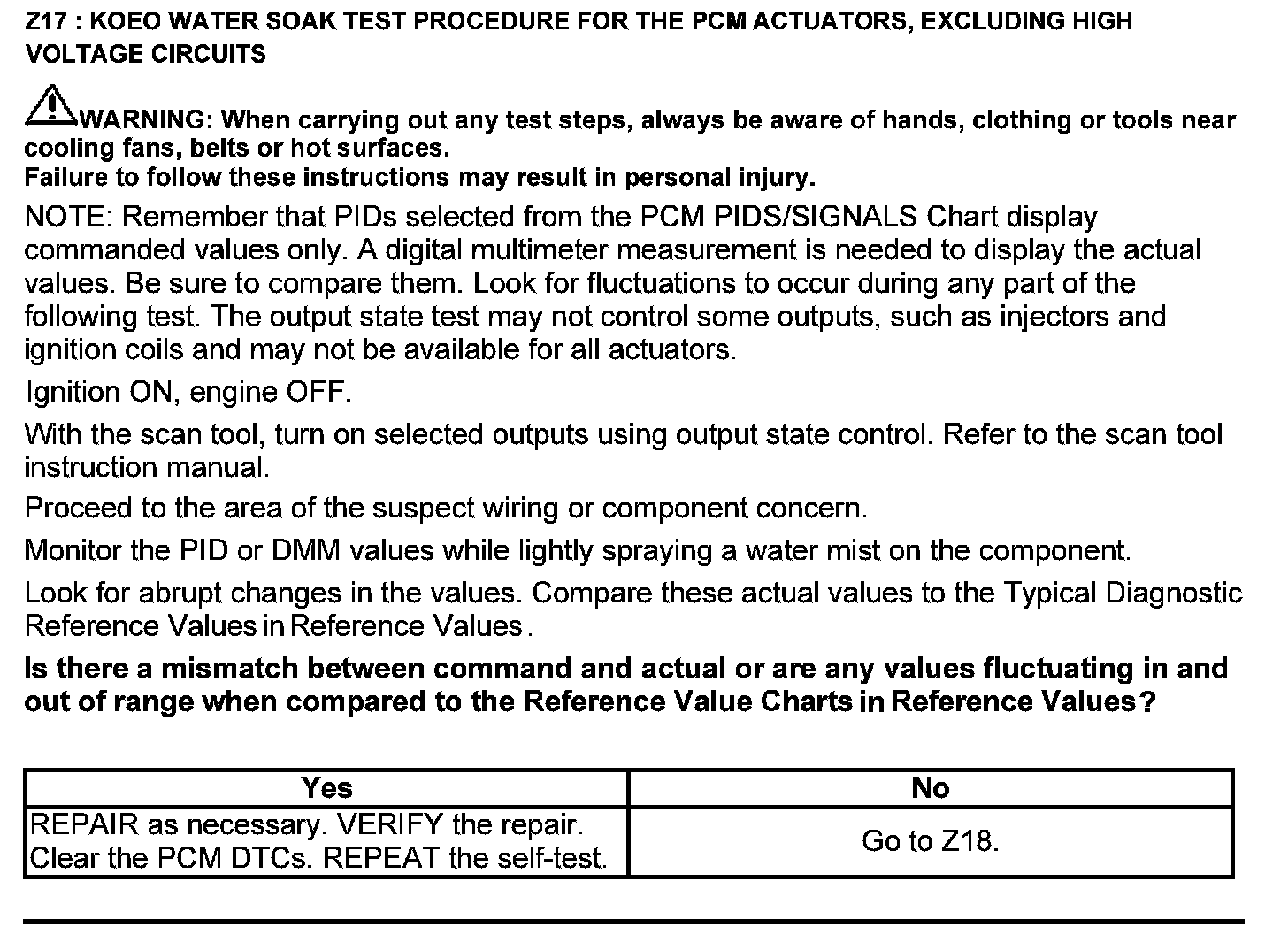 Z17 : KOEO WATER SOAK TEST PROCEDURE FOR THE PCM ACTUATORS, EXCLUDING HIGH VOLTAGE CIRCUITS

WARNING: When carrying out any test steps, always be aware of hands, clothing or tools near cooling fans, belts or hot surfaces.
Failure to follow these instructions may result in personal injury.

NOTE: Remember that PIDs selected from the PCM PIDS/SIGNALS Chart display commanded values only. A digital multimeter measurement is needed to display the actual values. Be sure to compare them. Look for fluctuations to occur during any part of the following test. The output state test may not control some outputs, such as injectors and ignition coils and may not be available for all actuators.

Ignition ON, engine OFF.

With the scan tool, turn on selected outputs using output state control. Refer to the scan tool instruction manual.

Proceed to the area of the suspect wiring or component concern.

Monitor the PID or DMM values while lightly spraying a water mist on the component.

Look for abrupt changes in the values. Compare these actual values to the Typical Diagnostic Reference Values in Reference Values.

Is there a mismatch between command and actual or are any values fluctuating in and out of range when compared to the Reference Value Charts in Reference Values?

| Yes | No |
|---|---|
| REPAIR as necessary. VERIFY the repair. Clear the PCM DTCs. REPEAT the self-test. | Go to Z18. |